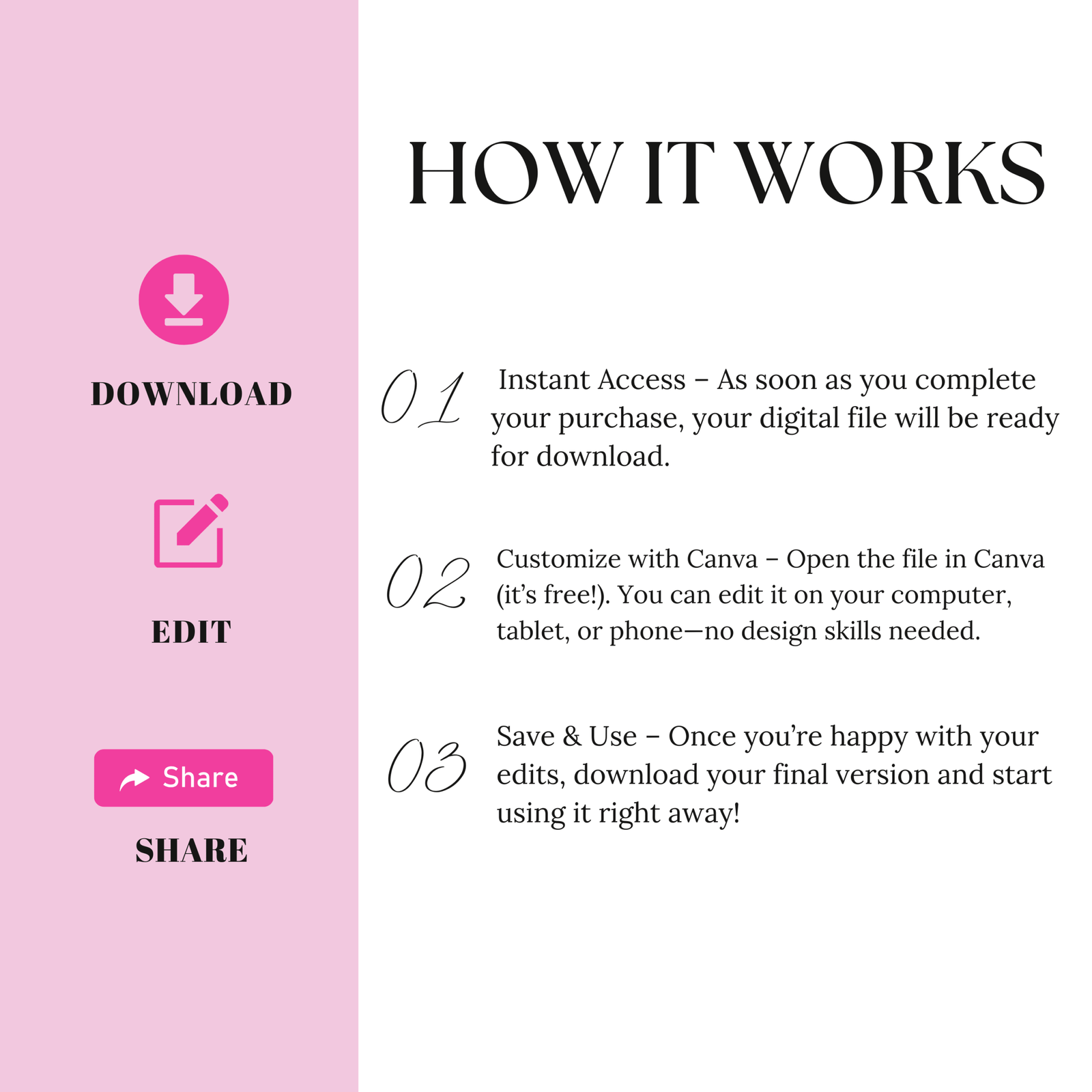 DOWNLOAD

EDIT

Share

SHARE

HOW IT WORKS

01 Instant Access – As soon as you complete your purchase, your digital file will be ready for download.

02 Customize with Canva – Open the file in Canva (it's free!). You can edit it on your computer, tablet, or phone—no design skills needed.

03 Save & Use – Once you're happy with your edits, download your final version and start using it right away!